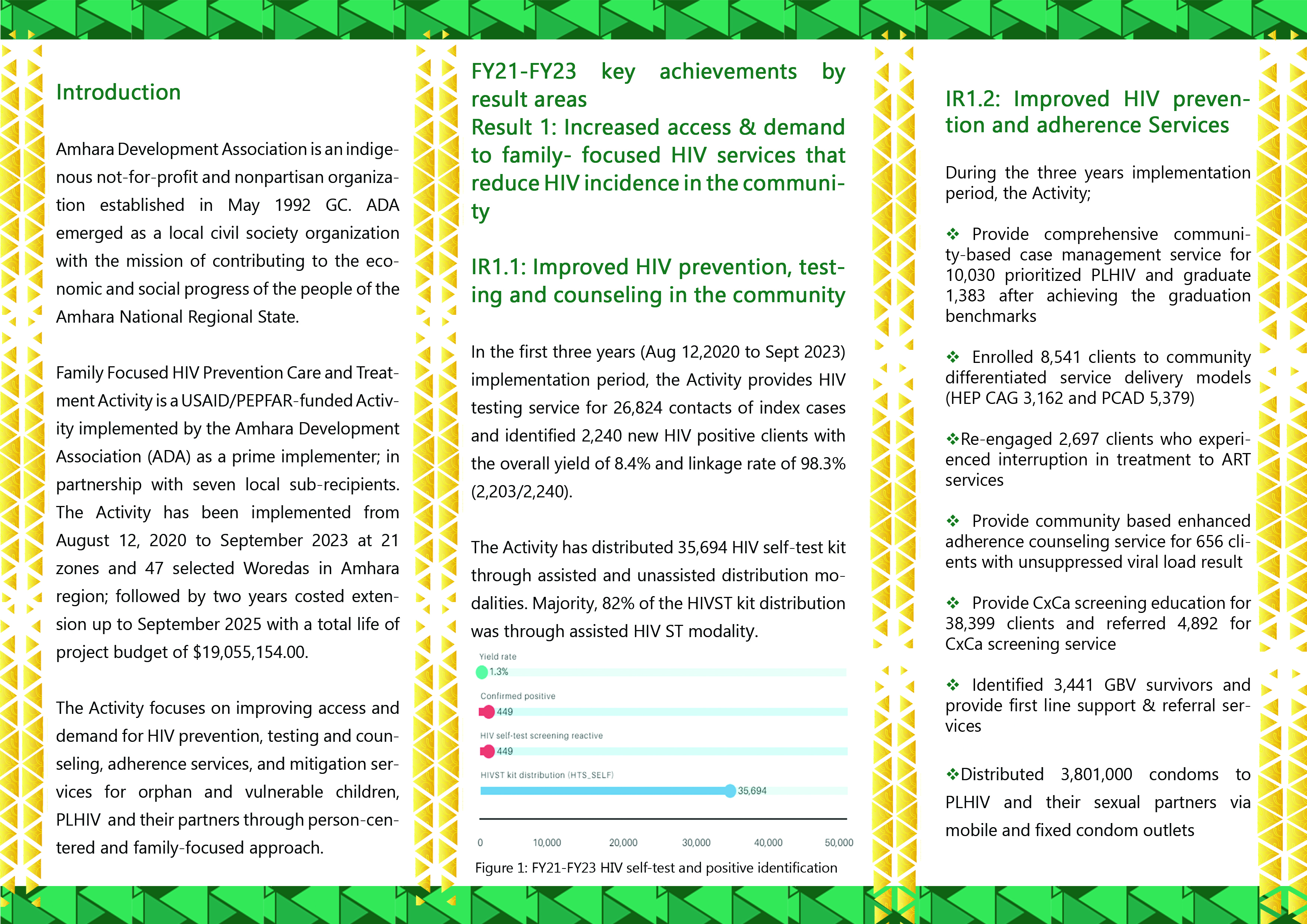 Introduction

Amhara Development Association is an indigenous not-for-profit and nonpartisan organization established in May 1992 GC. ADA emerged as a local civil society organization with the mission of contributing to the economic and social progress of the people of the Amhara National Regional State.

Family Focused HIV Prevention Care and Treatment Activity is a USAID/PEPFAR-funded Activity implemented by the Amhara Development Association (ADA) as a prime implementer; in partnership with seven local sub-recipients. The Activity has been implemented from August 12, 2020 to September 2023 at 21 zones and 47 selected Woredas in Amhara region; followed by two years costed extension up to September 2025 with a total life of project budget of $19,055,154.00.

The Activity focuses on improving access and demand for HIV prevention, testing and counseling, adherence services, and mitigation services for orphan and vulnerable children, PLHIV and their partners through person-centered and family-focused approach.

FY21-FY23 key achievements by result areas
Result 1: Increased access & demand to family- focused HIV services that reduce HIV incidence in the community

IR1.1: Improved HIV prevention, testing and counseling in the community

In the first three years (Aug 12,2020 to Sept 2023) implementation period, the Activity provides HIV testing service for 26,824 contacts of index cases and identified 2,240 new HIV positive clients with the overall yield of 8.4% and linkage rate of 98.3% (2,203/2,240).

The Activity has distributed 35,694 HIV self-test kit through assisted and unassisted distribution modalities. Majority, 82% of the HIVST kit distribution was through assisted HIV ST modality.

Yield rate
1.3%
Confirmed positive
449
HIV self-test screening reactive
449
HIVST kit distribution (HTS_SELF)
35,694
0 10,000 20,000 30,000 40,000 50,000

Figure 1: FY21-FY23 HIV self-test and positive identification

IR1.2: Improved HIV prevention and adherence Services

During the three years implementation period, the Activity;

❖ Provide comprehensive community-based case management service for 10,030 prioritized PLHIV and graduate 1,383 after achieving the graduation benchmarks

❖ Enrolled 8,541 clients to community differentiated service delivery models (HEP CAG 3,162 and PCAD 5,379)

❖Re-engaged 2,697 clients who experienced interruption in treatment to ART services

❖ Provide community based enhanced adherence counseling service for 656 clients with unsuppressed viral load result

❖ Provide CxCa screening education for 38,399 clients and referred 4,892 for CxCa screening service

❖ Identified 3,441 GBV survivors and provide first line support & referral services

❖Distributed 3,801,000 condoms to PLHIV and their sexual partners via mobile and fixed condom outlets